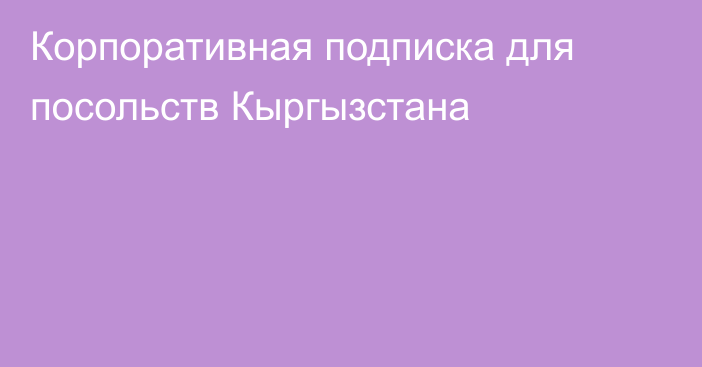 Корпоративная подписка для посольств Кыргызстана